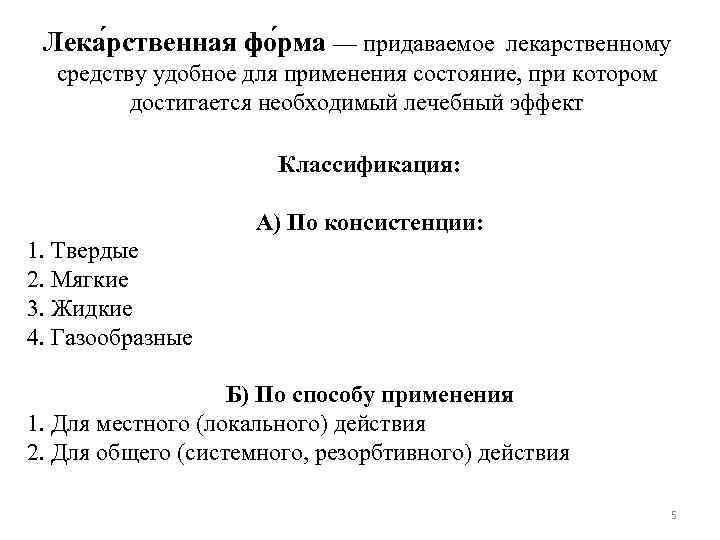 Лека́рственная фо́рма — придаваемое лекарственному средству удобное для применения состояние, при котором достигается необходимый лечебный эффект

Классификация:

А) По консистенции:
1. Твердые
2. Мягкие
3. Жидкие
4. Газообразные

Б) По способу применения
1. Для местного (локального) действия
2. Для общего (системного, резорбтивного) действия

5